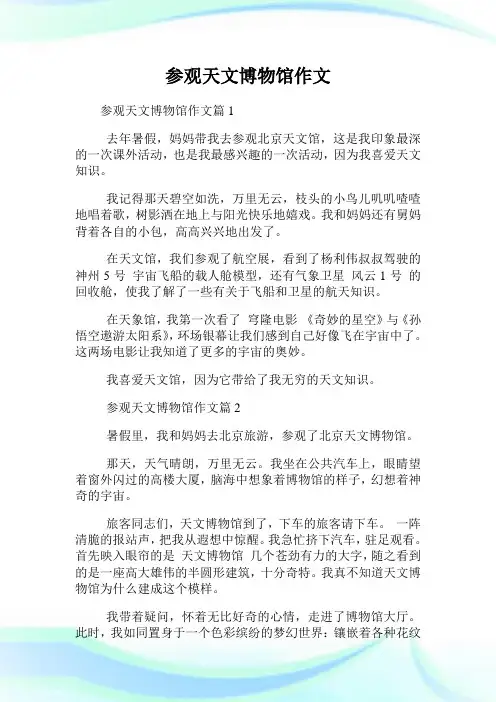 参观天文博物馆作文

参观天文博物馆作文篇 1

去年暑假，妈妈带我去参观北京天文馆，这是我印象最深的一次课外活动，也是我最感兴趣的一次活动，因为我喜爱天文知识。

我记得那天碧空如洗，万里无云，枝头的小鸟儿叽叽喳喳地唱着歌，树影洒在地上与阳光快乐地嬉戏。我和妈妈还有舅妈背着各自的小包，高高兴兴地出发了。

在天文馆，我们参观了航空展，看到了杨利伟叔叔驾驶的神州 5 号 宇宙飞船的载人舱模型，还有气象卫星 风云 1 号 的回收舱，使我了解了一些有关于飞船和卫星的航天知识。

在天象馆，我第一次看了 穹隆电影 《奇妙的星空》与《孙悟空遨游太阳系》，环场银幕让我们感到自己好像飞在宇宙中了。这两场电影让我知道了更多的宇宙的奥妙。

我喜爱天文馆，因为它带给了我无穷的天文知识。

参观天文博物馆作文篇 2

暑假里，我和妈妈去北京旅游，参观了北京天文博物馆。

那天，天气晴朗，万里无云。我坐在公共汽车上，眼睛望着窗外闪过的高楼大厦，脑海中想象着博物馆的样子，幻想着神奇的宇宙。

旅客同志们，天文博物馆到了，下车的旅客请下车。 一阵清脆的报站声，把我从遐想中惊醒。我急忙挤下汽车，驻足观看。首先映入眼帘的是 天文博物馆 几个苍劲有力的大字，随之看到的是一座高大雄伟的半圆形建筑，十分奇特。我真不知道天文博物馆为什么建成这个模样。

我带着疑问，怀着无比好奇的心情，走进了博物馆大厅。此时，我如同置身于一个色彩缤纷的梦幻世界：镶嵌着各种花纹